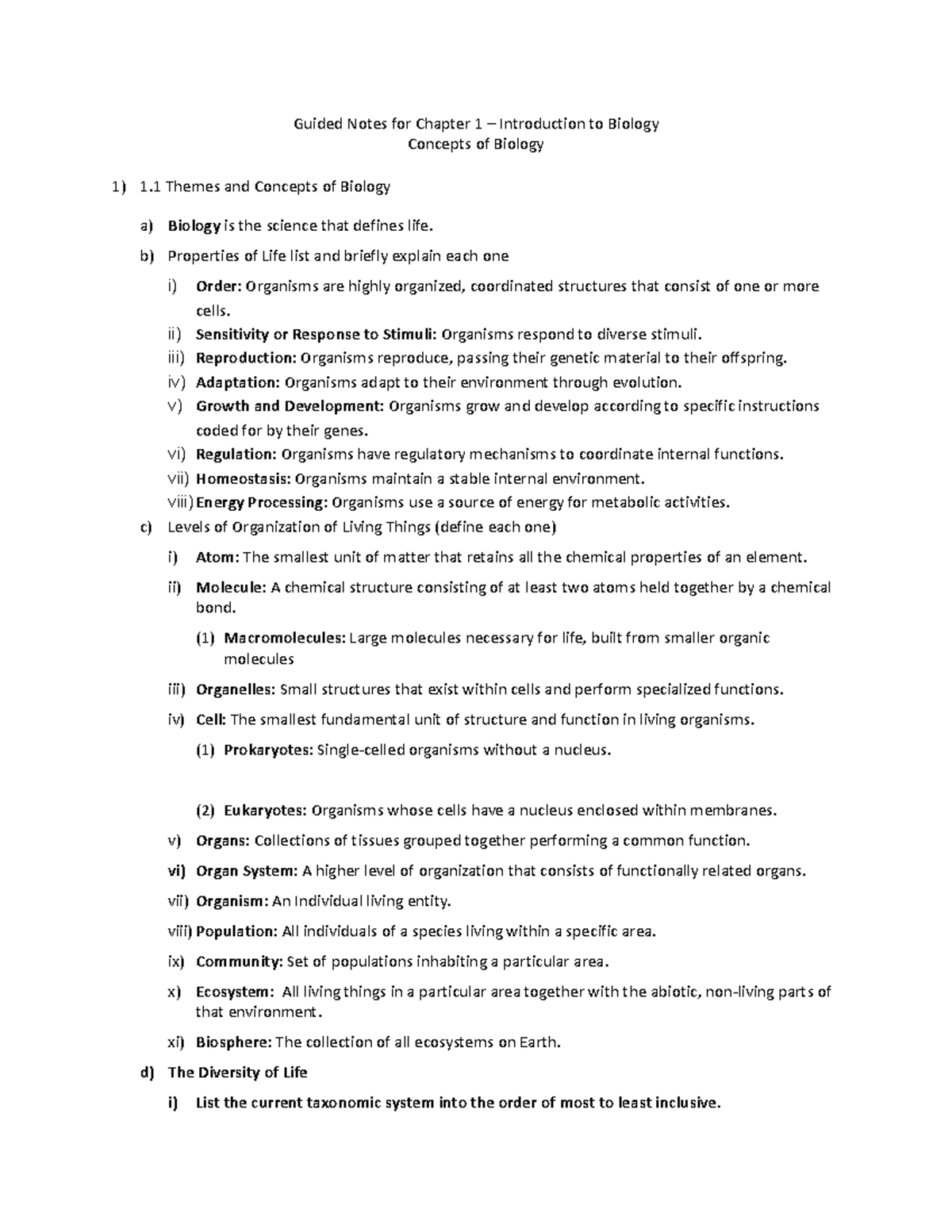 Guided Notes for Chapter 1 – Introduction to Biology
Concepts of Biology

1) 1.1 Themes and Concepts of Biology

a) Biology is the science that defines life.

b) Properties of Life list and briefly explain each one

i) Order: Organisms are highly organized, coordinated structures that consist of one or more cells.
ii) Sensitivity or Response to Stimuli: Organisms respond to diverse stimuli.
iii) Reproduction: Organisms reproduce, passing their genetic material to their offspring.
iv) Adaptation: Organisms adapt to their environment through evolution.
v) Growth and Development: Organisms grow and develop according to specific instructions coded for by their genes.
vi) Regulation: Organisms have regulatory mechanisms to coordinate internal functions.
vii) Homeostasis: Organisms maintain a stable internal environment.
viii) Energy Processing: Organisms use a source of energy for metabolic activities.

c) Levels of Organization of Living Things (define each one)

i) Atom: The smallest unit of matter that retains all the chemical properties of an element.

ii) Molecule: A chemical structure consisting of at least two atoms held together by a chemical bond.

(1) Macromolecules: Large molecules necessary for life, built from smaller organic molecules

iii) Organelles: Small structures that exist within cells and perform specialized functions.

iv) Cell: The smallest fundamental unit of structure and function in living organisms.

(1) Prokaryotes: Single-celled organisms without a nucleus.

(2) Eukaryotes: Organisms whose cells have a nucleus enclosed within membranes.

v) Organs: Collections of tissues grouped together performing a common function.

vi) Organ System: A higher level of organization that consists of functionally related organs.

vii) Organism: An Individual living entity.

viii) Population: All individuals of a species living within a specific area.

ix) Community: Set of populations inhabiting a particular area.

x) Ecosystem: All living things in a particular area together with the abiotic, non-living parts of that environment.

xi) Biosphere: The collection of all ecosystems on Earth.

d) The Diversity of Life

i) List the current taxonomic system into the order of most to least inclusive.